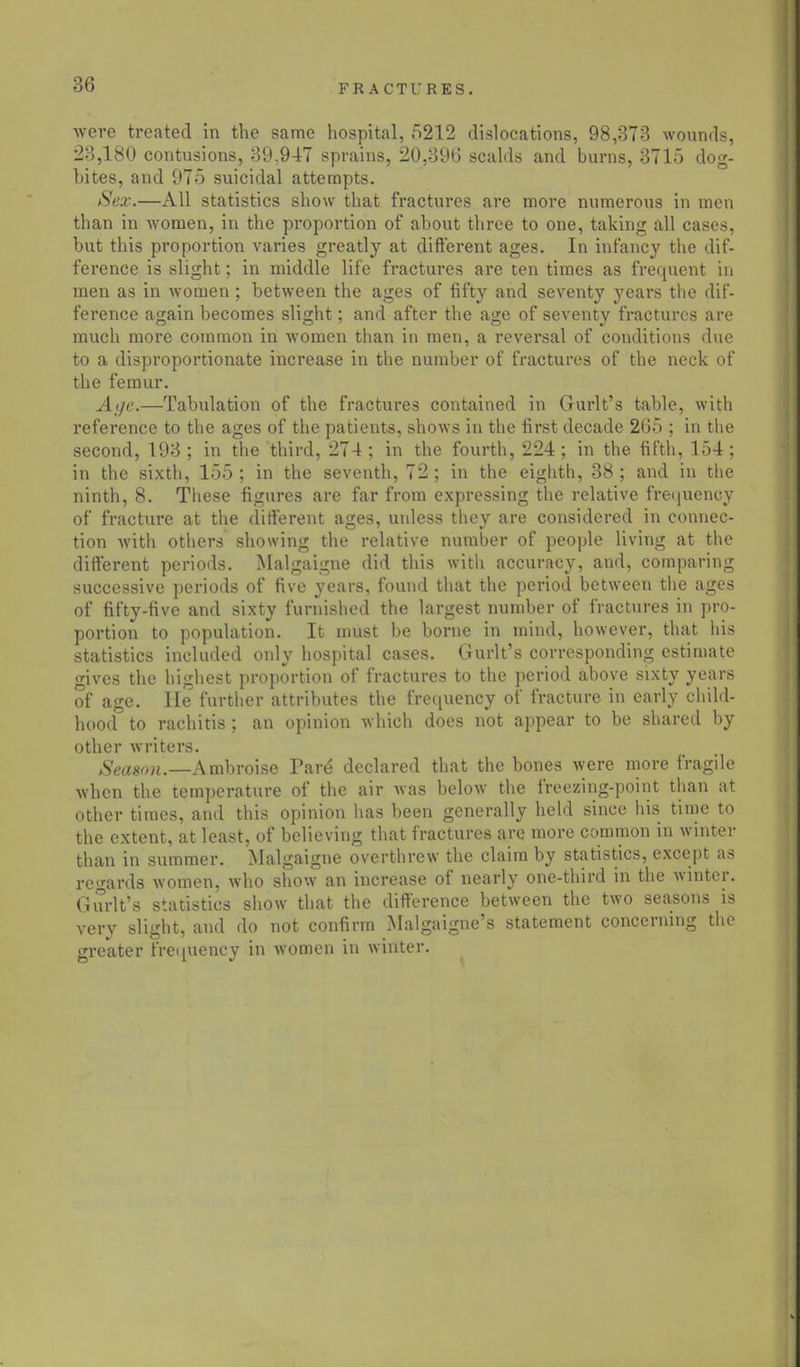 36

FRACTURES.

were treated in the same hospital, 5212 dislocations, 98,373 wounds, 23,180 contusions, 39,947 sprains, 20,396 scalds and burns, 3715 dog-bites, and 975 suicidal attempts.

Sex.—All statistics show that fractures are more numerous in men than in women, in the proportion of about three to one, taking all cases, but this proportion varies greatly at different ages. In infancy the difference is slight; in middle life fractures are ten times as frequent in men as in women; between the ages of fifty and seventy years the difference again becomes slight; and after the age of seventy fractures are much more common in women than in men, a reversal of conditions due to a disproportionate increase in the number of fractures of the neck of the femur.

Age.—Tabulation of the fractures contained in Gurlt's table, with reference to the ages of the patients, shows in the first decade 265; in the second, 193; in the third, 274; in the fourth, 224; in the fifth, 154; in the sixth, 155; in the seventh, 72; in the eighth, 38; and in the ninth, 8. These figures are far from expressing the relative frequency of fracture at the different ages, unless they are considered in connection with others showing the relative number of people living at the different periods. Malgaigne did this with accuracy, and, comparing successive periods of five years, found that the period between the ages of fifty-five and sixty furnished the largest number of fractures in proportion to population. It must be borne in mind, however, that his statistics included only hospital cases. Gurlt's corresponding estimate gives the highest proportion of fractures to the period above sixty years of age. He further attributes the frequency of fracture in early childhood to rachitis; an opinion which does not appear to be shared by other writers.

Season.—Ambroise Paré declared that the bones were more fragile when the temperature of the air was below the freezing-point than at other times, and this opinion has been generally held since his time to the extent, at least, of believing that fractures are more common in winter than in summer. Malgaigne overthrew the claim by statistics, except as regards women, who show an increase of nearly one-third in the winter. Gurlt's statistics show that the difference between the two seasons is very slight, and do not confirm Malgaigne's statement concerning the greater frequency in women in winter.